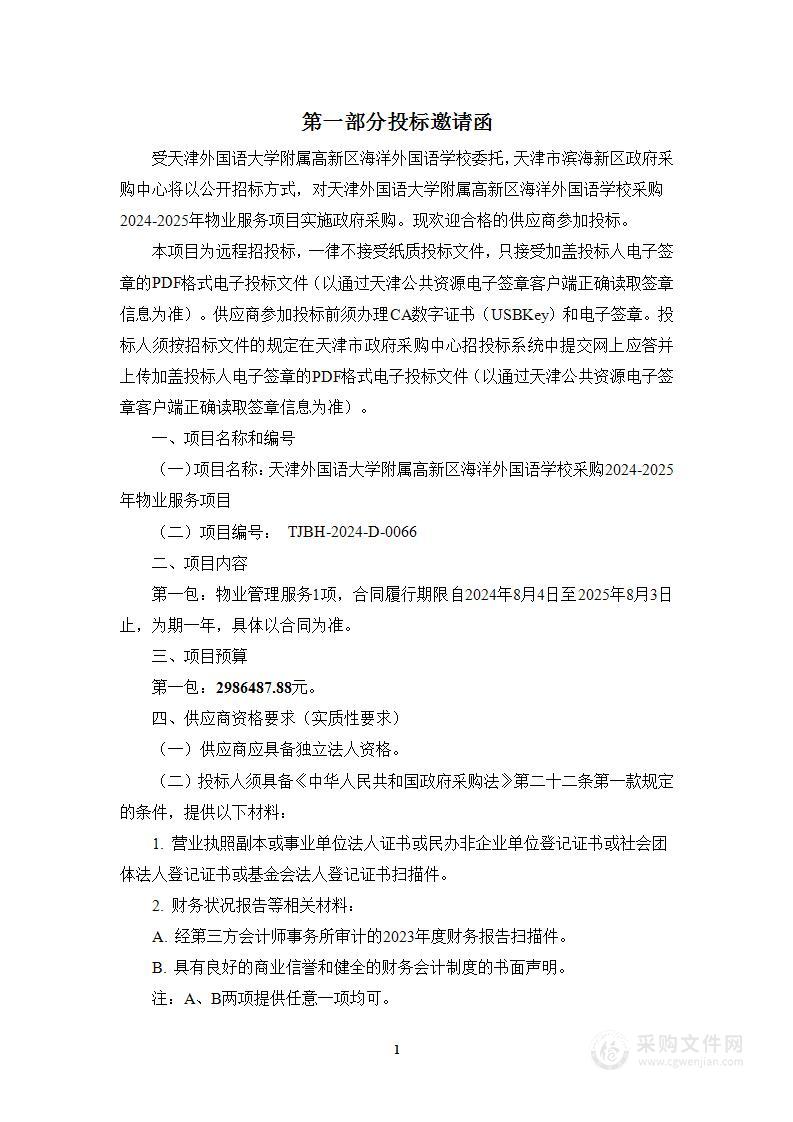 第一部分投标邀请函

受天津外国语大学附属高新区海洋外国语学校委托，天津市滨海新区政府采购中心将以公开招标方式，对天津外国语大学附属高新区海洋外国语学校采购2024-2025年物业服务项目实施政府采购。现欢迎合格的供应商参加投标。

本项目为远程招投标，一律不接受纸质投标文件，只接受加盖投标人电子签章的PDF格式电子投标文件（以通过天津公共资源电子签章客户端正确读取签章信息为准）。供应商参加投标前须办理CA数字证书（USBKey）和电子签章。投标人须按招标文件的规定在天津市政府采购中心招投标系统中提交网上应答并上传加盖投标人电子签章的PDF格式电子投标文件（以通过天津公共资源电子签章客户端正确读取签章信息为准）。

一、项目名称和编号

（一）项目名称：天津外国语大学附属高新区海洋外国语学校采购2024-2025年物业服务项目

（二）项目编号： TJBH-2024-D-0066

二、项目内容

第一包：物业管理服务1项，合同履行期限自2024年8月4日至2025年8月3日止，为期一年，具体以合同为准。

三、项目预算

第一包：2986487.88元。

四、供应商资格要求（实质性要求）

（一）供应商应具备独立法人资格。

（二）投标人须具备《中华人民共和国政府采购法》第二十二条第一款规定的条件，提供以下材料：

1. 营业执照副本或事业单位法人证书或民办非企业单位登记证书或社会团体法人登记证书或基金会法人登记证书扫描件。

2. 财务状况报告等相关材料：

A. 经第三方会计师事务所审计的2023年度财务报告扫描件。

B. 具有良好的商业信誉和健全的财务会计制度的书面声明。

注：A、B两项提供任意一项均可。

1

采购文件网
www.cgwenjian.com